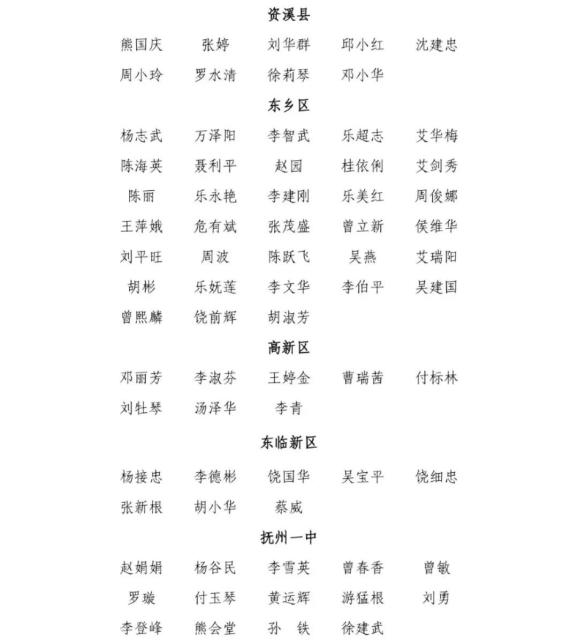 资溪县

熊国庆 张婷 刘华群 邱小红 沈建忠
周小玲 罗水清 徐莉琴 邓小华

东乡区

杨志武 万泽阳 李智武 乐超志 艾华梅
陈海英 聂利平 赵园 桂依俐 艾剑秀
陈丽 乐永艳 李建刚 乐美红 周俊娜
王萍娥 危有斌 张茂盛 曾立新 侯维华
刘平旺 周波 陈跃飞 吴燕 艾瑞阳
胡彬 乐妩莲 李文华 李伯平 吴建国
曾熙麟 饶前辉 胡淑芳

高新区

邓丽芳 李淑芬 王婷金 曹瑞茜 付标林
刘牡琴 汤泽华 李青

东临新区

杨接忠 李德彬 饶国华 吴宝平 饶细忠
张新根 胡小华 蔡威

抚州一中

赵娟娟 杨谷民 李雪英 曾春香 曾敏
罗璇 付玉琴 黄运辉 游猛根 刘勇
李登峰 熊会堂 孙 铁 徐建武